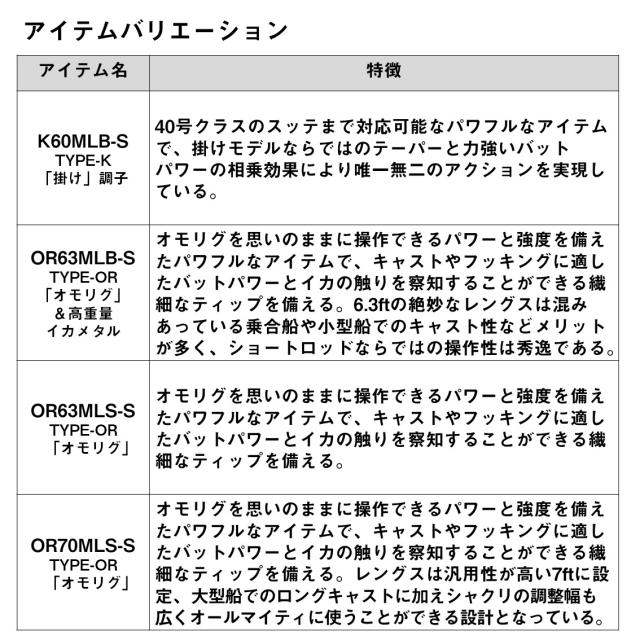 アイテムバリエーション

| アイテム名 | 特徴 |
|---|---|
| K60MLB-S TYPE-K 「掛け」調子 | 40号クラスのスッテまで対応可能なパワフルなアイテムで、掛けモデルならではのテーパーと力強いバットパワーの相乗効果により唯一無二のアクションを実現している。 |
| OR63MLB-S TYPE-OR 「オモリグ」＆高重量イカメタル | オモリグを思いのままに操作できるパワーと強度を備えたパワフルなアイテムで、キャストやフッキングに適したバットパワーとイカの触りを察知することができる繊細なティップを備える。6.3ftの絶妙なレングスは混みあっている乗合船や小型船でのキャスト性などメリットが多く、ショートロッドならではの操作性は秀逸である。 |
| OR63MLS-S TYPE-OR 「オモリグ」 | オモリグを思いのままに操作できるパワーと強度を備えたパワフルなアイテムで、キャストやフッキングに適したバットパワーとイカの触りを察知することができる繊細なティップを備える。 |
| OR70MLS-S TYPE-OR 「オモリグ」 | オモリグを思いのままに操作できるパワーと強度を備えたパワフルなアイテムで、キャストやフッキングに適したバットパワーとイカの触りを察知することができる繊細なティップを備える。レングスは汎用性が高い7ftに設定、大型船でのロングキャストに加えシャクリの調整幅も広くオールマイティに使うことができる設計となっている。 |